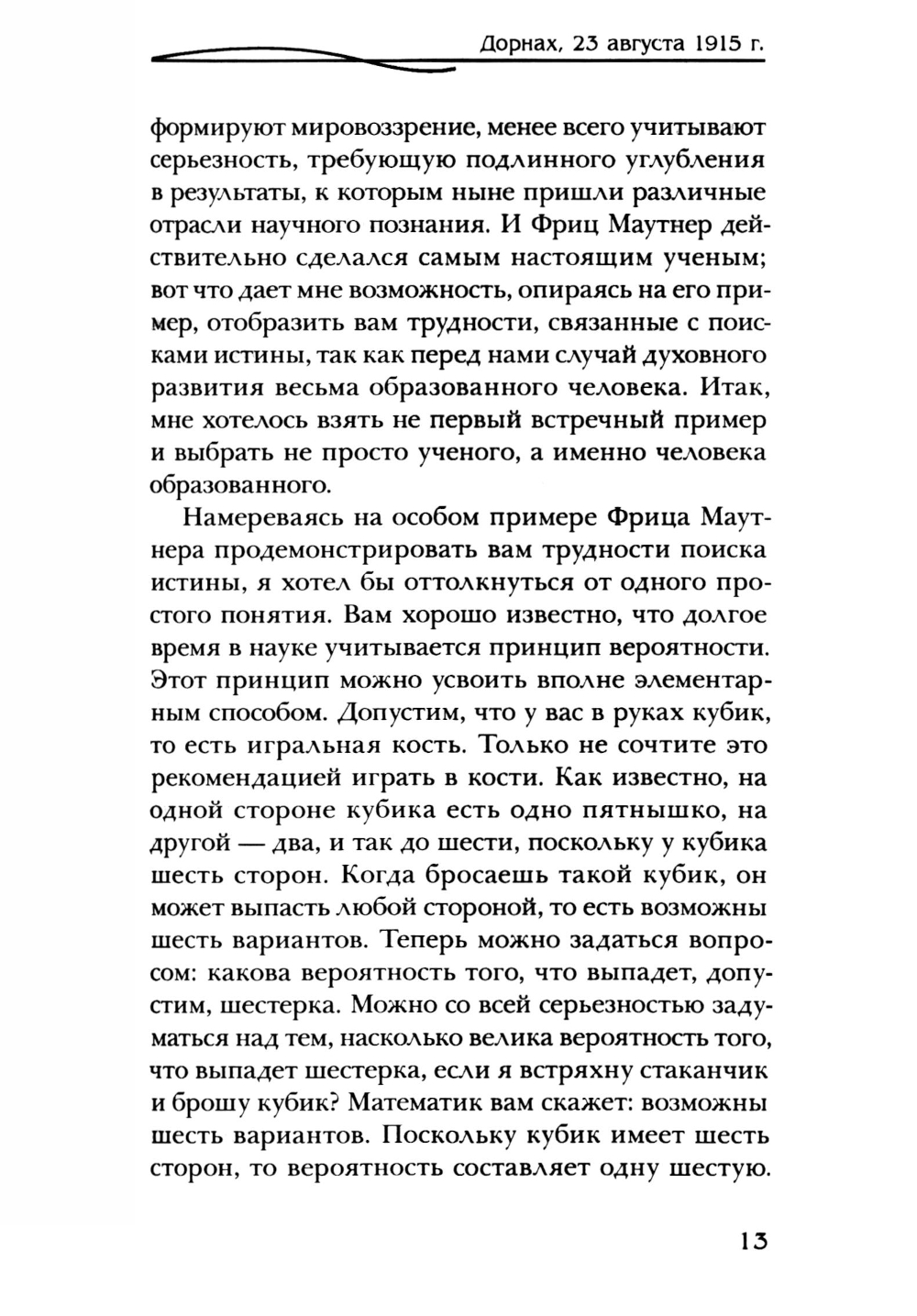 Дорнах, 23 августа 1915 г.

формируют мировоззрение, менее всего учитывают серьезность, требующую подлинного углубления в результаты, к которым ныне пришли различные отрасли научного познания. И Фриц Маутнер действительно сделался самым настоящим ученым; вот что дает мне возможность, опираясь на его пример, отобразить вам трудности, связанные с поисками истины, так как перед нами случай духовного развития весьма образованного человека. Итак, мне хотелось взять не первый встречный пример и выбрать не просто ученого, а именно человека образованного.

Намереваясь на особом примере Фрица Маутнера продемонстрировать вам трудности поиска истины, я хотел бы оттолкнуться от одного простого понятия. Вам хорошо известно, что долгое время в науке учитывается принцип вероятности. Этот принцип можно усвоить вполне элементарным способом. Допустим, что у вас в руках кубик, то есть игральная кость. Только не сочтите это рекомендацией играть в кости. Как известно, на одной стороне кубика есть одно пятнышко, на другой — два, и так до шести, поскольку у кубика шесть сторон. Когда бросаешь такой кубик, он может выпасть любой стороной, то есть возможны шесть вариантов. Теперь можно задаться вопросом: какова вероятность того, что выпадет, допустим, шестерка. Можно со всей серьезностью задуматься над тем, насколько велика вероятность того, что выпадет шестерка, если я встряхну стаканчик и брошу кубик? Математик вам скажет: возможны шесть вариантов. Поскольку кубик имеет шесть сторон, то вероятность составляет одну шестую.

13